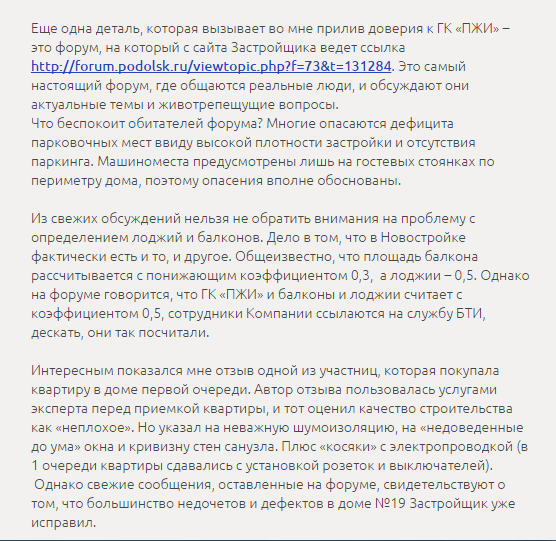 Еще одна деталь, которая вызывает во мне прилив доверия к ГК «ПЖИ» – это форум, на который с сайта Застройщика ведет ссылка http://forum.podolsk.ru/viewtopic.php?f=73&t=131284. Это самый настоящий форум, где общаются реальные люди, и обсуждают они актуальные темы и животрепещущие вопросы.
Что беспокоит обитателей форума? Многие опасаются дефицита парковочных мест ввиду высокой плотности застройки и отсутствия паркинга. Машиноместа предусмотрены лишь на гостевых стоянках по периметру дома, поэтому опасения вполне обоснованы.

Из свежих обсуждений нельзя не обратить внимания на проблему с определением лоджий и балконов. Дело в том, что в Новостройке фактически есть и то, и другое. Общеизвестно, что площадь балкона рассчитывается с понижающим коэффициентом 0,3, а лоджии – 0,5. Однако на форуме говорится, что ГК «ПЖИ» и балконы и лоджии считает с коэффициентом 0,5, сотрудники Компании ссылаются на службу БТИ, дескать, они так посчитали.

Интересным показался мне отзыв одной из участниц, которая покупала квартиру в доме первой очереди. Автор отзыва пользовалась услугами эксперта перед приемкой квартиры, и тот оценил качество строительства как «неплохое». Но указал на неважную шумоизоляцию, на «недоведенные до ума» окна и кривизну стен санузла. Плюс «косяки» с электропроводкой (в 1 очереди квартиры сдавались с установкой розеток и выключателей).
Однако свежие сообщения, оставленные на форуме, свидетельствуют о том, что большинство недочетов и дефектов в доме №19 Застройщик уже исправил.